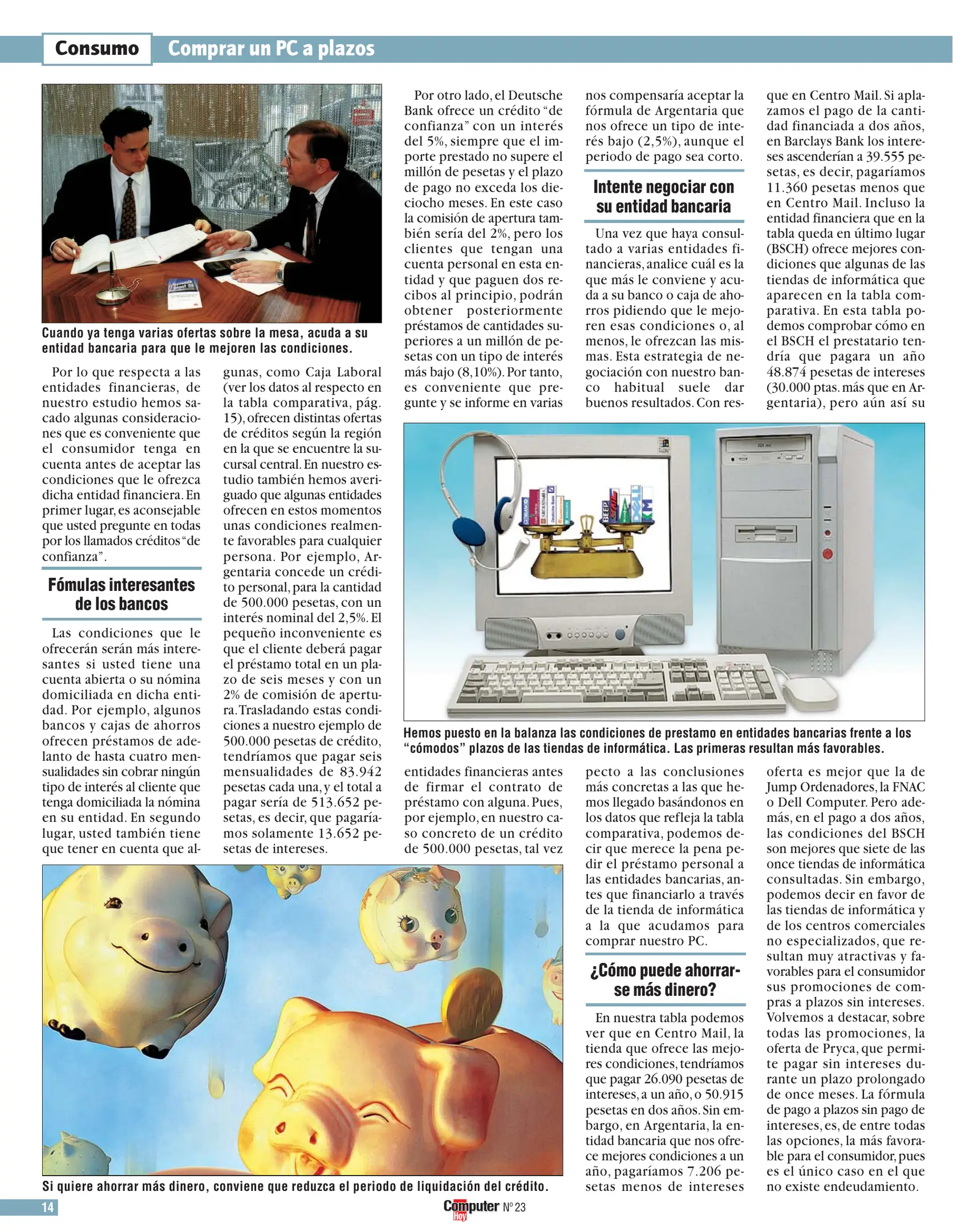 Consumo Comprar un PC a plazos

Cuando ya tenga varias ofertas sobre la mesa, acuda a su entidad bancaria para que le mejoren las condiciones.

Por lo que respecta a las entidades financieras, de nuestro estudio hemos sacado algunas consideraciones que es conveniente que el consumidor tenga en cuenta antes de aceptar las condiciones que le ofrezca dicha entidad financiera. En primer lugar, es aconsejable que usted pregunte en todas por los llamados créditos "de confianza".

Fómulas interesantes de los bancos

Las condiciones que le ofrecerán serán más interesantes si usted tiene una cuenta abierta o su nómina domiciliada en dicha entidad. Por ejemplo, algunos bancos y cajas de ahorros ofrecen préstamos de adelanto de hasta cuatro mensualidades sin cobrar ningún tipo de interés al cliente que tenga domiciliada la nómina en su entidad. En segundo lugar, usted también tiene que tener en cuenta que algunas, como Caja Laboral (ver los datos al respecto en la tabla comparativa, pág. 15), ofrecen distintas ofertas de créditos según la región en la que se encuentre la sucursal central. En nuestro estudio también hemos averiguado que algunas entidades ofrecen en estos momentos unas condiciones realmente favorables para cualquier persona. Por ejemplo, Argentaria concede un crédito personal, para la cantidad de 500.000 pesetas, con un interés nominal del 2,5%. El pequeño inconveniente es que el cliente deberá pagar el préstamo total en un plazo de seis meses y con un 2% de comisión de apertura. Trasladando estas condiciones a nuestro ejemplo de 500.000 pesetas de crédito, tendríamos que pagar seis mensualidades de 83.942 pesetas cada una, y el total a pagar sería de 513.652 pesetas, es decir, que pagaríamos solamente 13.652 pesetas de intereses.

Por otro lado, el Deutsche Bank ofrece un crédito "de confianza" con un interés del 5%, siempre que el importe prestado no supere el millón de pesetas y el plazo de pago no exceda los dieciocho meses. En este caso la comisión de apertura también sería del 2%, pero los clientes que tengan una cuenta personal en esta entidad y que paguen dos recibos al principio, podrán obtener posteriormente préstamos de cantidades superiores a un millón de pesetas con un tipo de interés más bajo (8,10%). Por tanto, es conveniente que pregunte y se informe en varias entidades financieras antes de firmar el contrato de préstamo con alguna. Pues, por ejemplo, en nuestro caso concreto de un crédito de 500.000 pesetas, tal vez nos compensaría aceptar la fórmula de Argentaria que nos ofrece un tipo de interés bajo (2,5%), aunque el periodo de pago sea corto.

Intente negociar con su entidad bancaria

Una vez que haya consultado a varias entidades financieras, analice cuál es la que más le conviene y acuda a su banco o caja de ahorros pidiendo que le mejoren esas condiciones o, al menos, le ofrezcan las mismas. Esta estrategia de negociación con nuestro banco habitual suele dar buenos resultados. Con respecto a las conclusiones más concretas a las que hemos llegado basándonos en los datos que refleja la tabla comparativa, podemos decir que merece la pena pedir el préstamo personal a las entidades bancarias, antes que financiarlo a través de la tienda de informática a la que acudamos para comprar nuestro PC.

¿Cómo puede ahorrarse más dinero?

En nuestra tabla podemos ver que en Centro Mail, la tienda que ofrece las mejores condiciones, tendríamos que pagar 26.090 pesetas de intereses, a un año, o 50.915 pesetas en dos años. Sin embargo, en Argentaria, la entidad bancaria que nos ofrece mejores condiciones a un año, pagaríamos 7.206 pesetas menos de intereses que en Centro Mail. Si aplazamos el pago de la cantidad financiada a dos años, en Barclays Bank los intereses ascenderían a 39.555 pesetas, es decir, pagaríamos 11.360 pesetas menos que en Centro Mail. Incluso la entidad financiera que en la tabla queda en último lugar (BSCH) ofrece mejores condiciones que algunas de las tiendas de informática que aparecen en la tabla comparativa. En esta tabla podemos comprobar cómo en el BSCH el prestatario tendría que pagara un año 48.874 pesetas de intereses (30.000 ptas. más que en Argentaria), pero aún así su oferta es mejor que la de Jump Ordenadores, la FNAC o Dell Computer. Pero además, en el pago a dos años, las condiciones del BSCH son mejores que siete de las once tiendas de informática consultadas. Sin embargo, podemos decir en favor de las tiendas de informática y de los centros comerciales no especializados, que resultan muy atractivas y favorables para el consumidor sus promociones de compras a plazos sin intereses. Volvemos a destacar, sobre todas las promociones, la oferta de Pryca, que permite pagar sin intereses durante un plazo prolongado de once meses. La fórmula de pago a plazos sin pago de intereses, es, de entre todas las opciones, la más favorable para el consumidor, pues es el único caso en el que no existe endeudamiento.

Hemos puesto en la balanza las condiciones de prestamo en entidades bancarias frente a los "cómodos" plazos de las tiendas de informática. Las primeras resultan más favorables.

Si quiere ahorrar más dinero, conviene que reduzca el periodo de liquidación del crédito.

14 Computer Hoy Nº 23